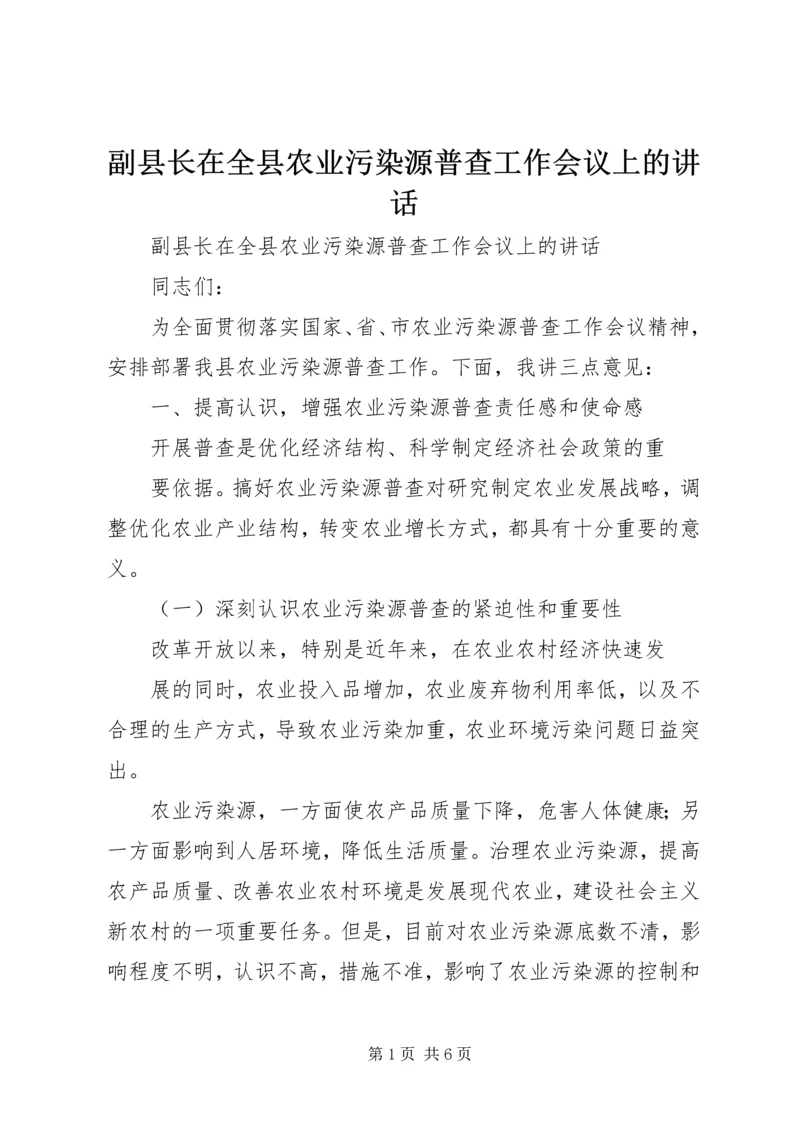 副县长在全县农业污染源普查工作会议上的讲话

副县长在全县农业污染源普查工作会议上的讲话

同志们：

为全面贯彻落实国家、省、市农业污染源普查工作会议精神，安排部署我县农业污染源普查工作。下面，我讲三点意见：

一、提高认识，增强农业污染源普查责任感和使命感

开展普查是优化经济结构、科学制定经济社会政策的重

要依据。搞好农业污染源普查对研究制定农业发展战略，调整优化农业产业结构，转变农业增长方式，都具有十分重要的意义。

（一）深刻认识农业污染源普查的紧迫性和重要性

改革开放以来，特别是近年来，在农业农村经济快速发

展的同时，农业投入品增加，农业废弃物利用率低，以及不合理的生产方式，导致农业污染加重，农业环境污染问题日益突出。

农业污染源，一方面使农产品质量下降，危害人体健康；另一方面影响到人居环境，降低生活质量。治理农业污染源，提高农产品质量、改善农业农村环境是发展现代农业，建设社会主义新农村的一项重要任务。但是，目前对农业污染源底数不清，影响程度不明，认识不高，措施不准，影响了农业污染源的控制和

第 1 页 共 6 页